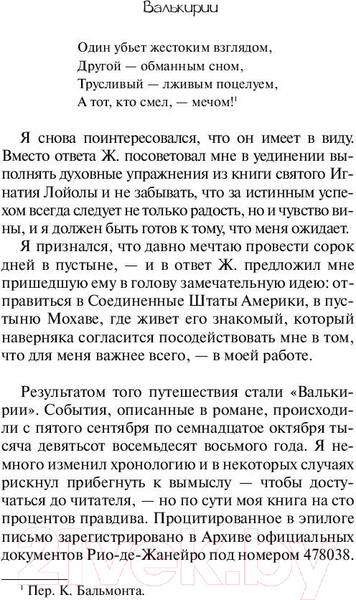 Валькирии

Один убьет жестоким взглядом,
Другой — обманным сном,
Трусливый — лживым поцелуем,
А тот, кто смел, — мечом!$^1$

Я снова поинтересовался, что он имеет в виду. Вместо ответа Ж. посоветовал мне в уединении выполнять духовные упражнения из книги святого Игнатия Лойолы и не забывать, что за истинным успехом всегда следует не только радость, но и чувство вины, и я должен быть готов к тому, что меня ожидает.

Я признался, что давно мечтаю провести сорок дней в пустыне, — и в ответ Ж. предложил мне пришедшую ему в голову замечательную идею: отправиться в Соединенные Штаты Америки, в пустыню Мохаве, где живет его знакомый, который наверняка согласится посодействовать мне в том, что для меня важнее всего, — в моей работе.

Результатом того путешествия стали «Валькирии». События, описанные в романе, происходили с пятого сентября по семнадцатое октября тысяча девятьсот восемьдесят восьмого года. Я немного изменил хронологию и в некоторых случаях рискнул прибегнуть к вымыслу — чтобы достучаться до читателя, — но по сути моя книга на сто процентов правдива. Процитированное в эпилоге письмо зарегистрировано в Архиве официальных документов Рио-де-Жанейро под номером 478038.

$^1$ Пер. К. Бальмонта.

21vek.by